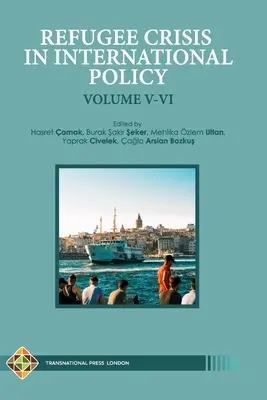 REFUGEE CRISIS IN INTERNATIONAL POLICY

VOLUME V-VI

Edited by
Hasret Çomak, Burak Şakir Şeker, Mehlika Özlem Ultan, Yaprak Civelek, Çağla Arslan Bozkuş

TRANSNATIONAL PRESS LONDON